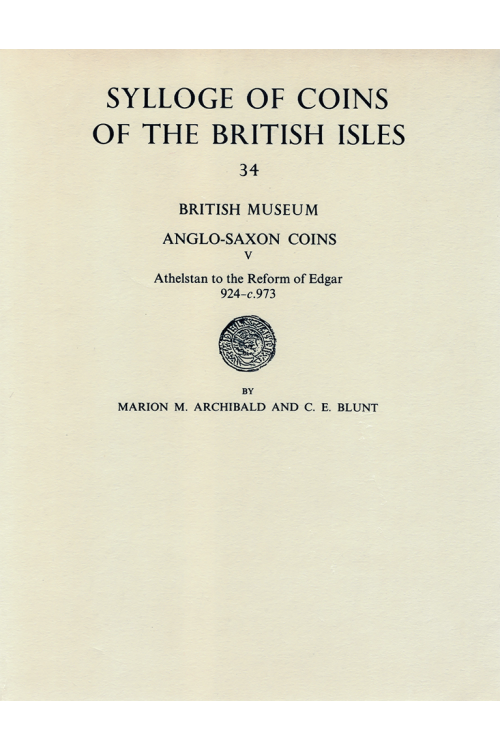 SYLLOGE OF COINS
OF THE BRITISH ISLES

34

BRITISH MUSEUM

ANGLO-SAXON COINS
V

Athelstan to the Reform of Edgar
924–c.973

BY
MARION M. ARCHIBALD AND C. E. BLUNT